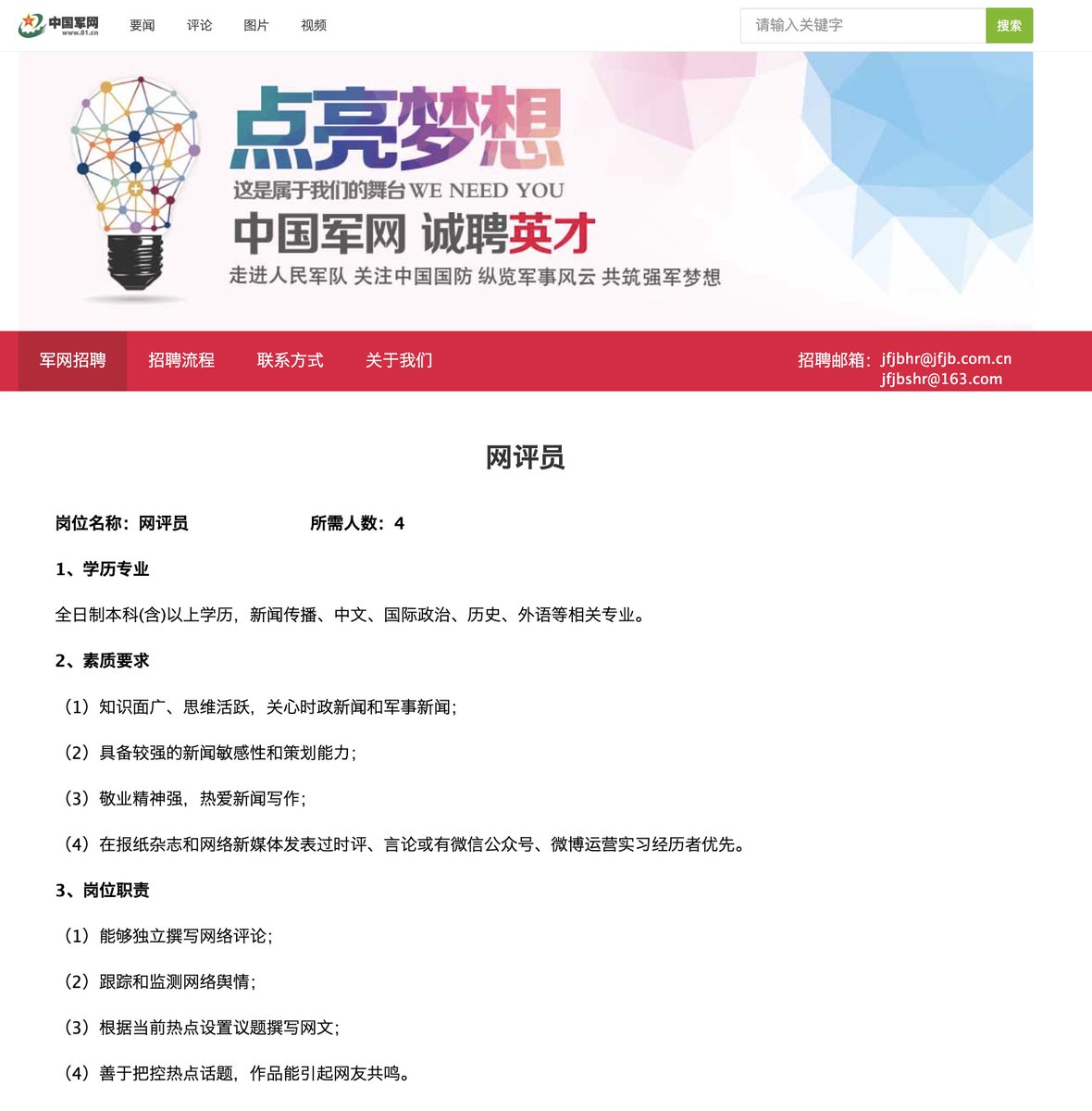 中国军网 www.81.cn 要闻 评论 图片 视频

请输入关键字 搜索

点亮梦想

这是属于我们的舞台 WE NEED YOU

中国军网 诚聘英才

走进人民军队 关注中国国防 纵览军事风云 共筑强军梦想

军网招聘 招聘流程 联系方式 关于我们

招聘邮箱：jfjbhr@jfjb.com.cn jfjbshr@163.com

网评员

岗位名称：网评员 所需人数：4

1、学历专业

全日制本科(含)以上学历，新闻传播、中文、国际政治、历史、外语等相关专业。

2、素质要求

（1）知识面广、思维活跃，关心时政新闻和军事新闻；

（2）具备较强的新闻敏感性和策划能力；

（3）敬业精神强，热爱新闻写作；

（4）在报纸杂志和网络新媒体发表过时评、言论或有微信公众号、微博运营实习经历者优先。

3、岗位职责

（1）能够独立撰写网络评论；

（2）跟踪和监测网络舆情；

（3）根据当前热点设置议题撰写网文；

（4）善于把控热点话题，作品能引起网友共鸣。